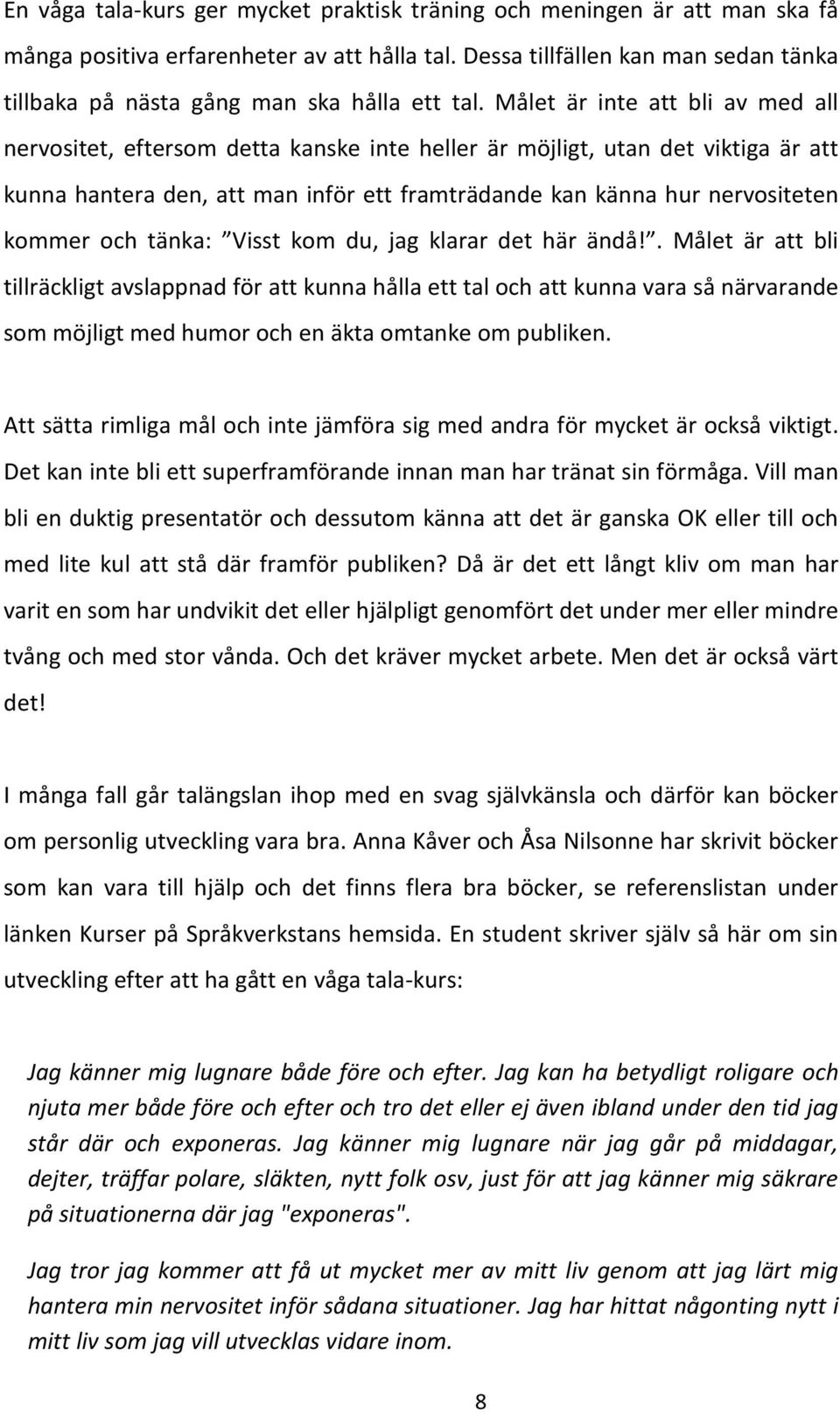 En våga tala-kurs ger mycket praktisk träning och meningen är att man ska få många positiva erfarenheter av att hålla tal. Dessa tillfällen kan man sedan tänka tillbaka på nästa gång man ska hålla ett tal. Målet är inte att bli av med all nervositet, eftersom detta kanske inte heller är möjligt, utan det viktiga är att kunna hantera den, att man inför ett framträdande kan känna hur nervositeten kommer och tänka: ”Visst kom du, jag klarar det här ändå!”. Målet är att bli tillräckligt avslappnad för att kunna hålla ett tal och att kunna vara så närvarande som möjligt med humor och en äkta omtanke om publiken.

Att sätta rimliga mål och inte jämföra sig med andra för mycket är också viktigt. Det kan inte bli ett superframförande innan man har tränat sin förmåga. Vill man bli en duktig presentatör och dessutom känna att det är ganska OK eller till och med lite kul att stå där framför publiken? Då är det ett långt kliv om man har varit en som har undvikit det eller hjälpligt genomfört det under mer eller mindre tvång och med stor vånda. Och det kräver mycket arbete. Men det är också värt det!

I många fall går talängslan ihop med en svag självkänsla och därför kan böcker om personlig utveckling vara bra. Anna Kåver och Åsa Nilsonne har skrivit böcker som kan vara till hjälp och det finns flera bra böcker, se referenslistan under länken Kurser på Språkverkstans hemsida. En student skriver själv så här om sin utveckling efter att ha gått en våga tala-kurs:

Jag känner mig lugnare både före och efter. Jag kan ha betydligt roligare och njuta mer både före och efter och tro det eller ej även ibland under den tid jag står där och exponeras. Jag känner mig lugnare när jag går på middagar, dejter, träffar polare, släkten, nytt folk osv, just för att jag känner mig säkrare på situationerna där jag "exponeras".

Jag tror jag kommer att få ut mycket mer av mitt liv genom att jag lärt mig hantera min nervositet inför sådana situationer. Jag har hittat någonting nytt i mitt liv som jag vill utvecklas vidare inom.

8